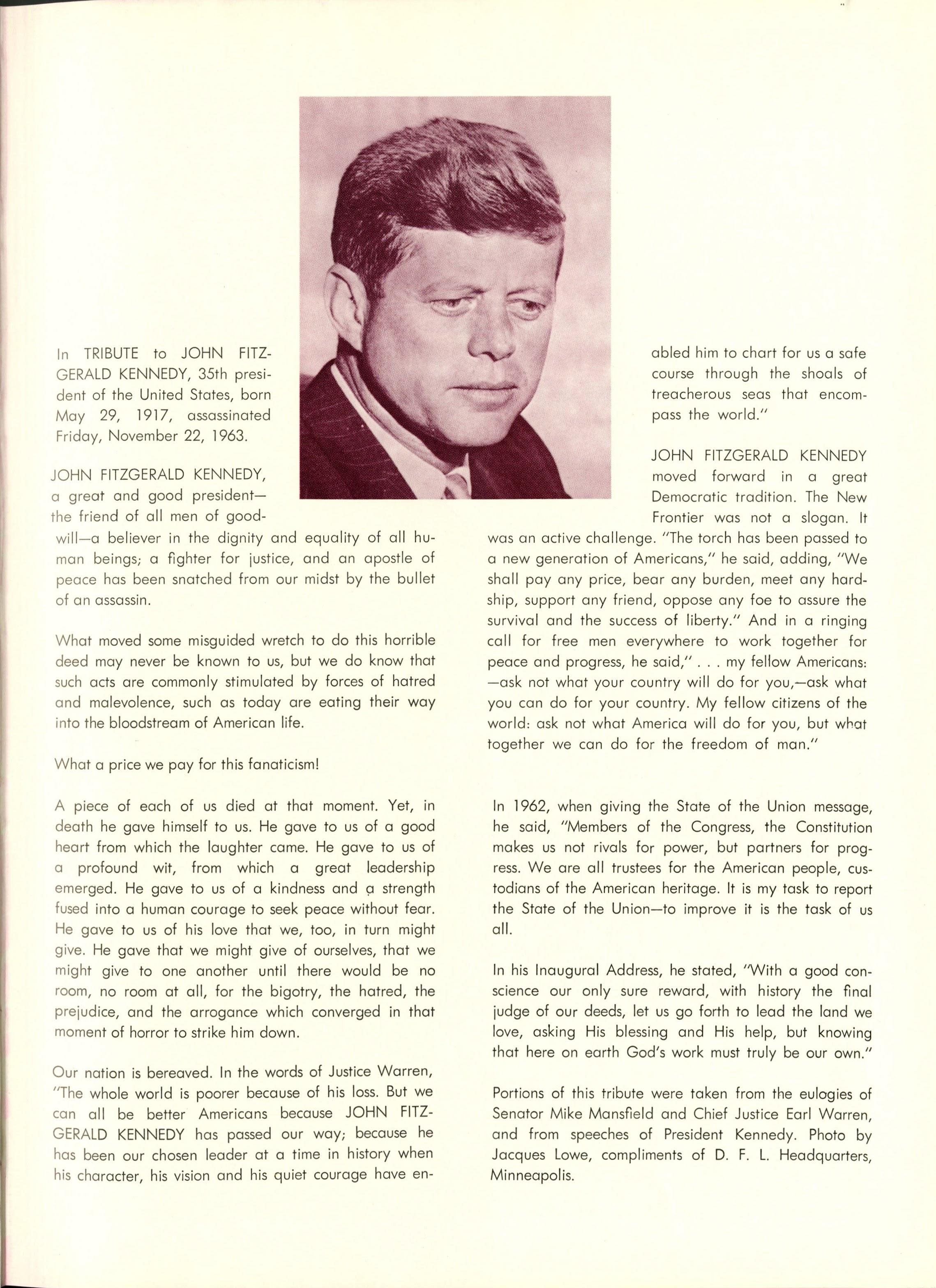 In TRIBUTE to JOHN FITZGERALD KENNEDY, 35th president of the United States, born May 29, 1917, assassinated Friday, November 22, 1963.

JOHN FITZGERALD KENNEDY, a great and good president—the friend of all men of goodwill—a believer in the dignity and equality of all human beings; a fighter for justice, and an apostle of peace has been snatched from our midst by the bullet of an assassin.

What moved some misguided wretch to do this horrible deed may never be known to us, but we do know that such acts are commonly stimulated by forces of hatred and malevolence, such as today are eating their way into the bloodstream of American life.

What a price we pay for this fanaticism!

A piece of each of us died at that moment. Yet, in death he gave himself to us. He gave to us of a good heart from which the laughter came. He gave to us of a profound wit, from which a great leadership emerged. He gave to us of a kindness and a strength fused into a human courage to seek peace without fear. He gave to us of his love that we, too, in turn might give. He gave that we might give of ourselves, that we might give to one another until there would be no room, no room at all, for the bigotry, the hatred, the prejudice, and the arrogance which converged in that moment of horror to strike him down.

Our nation is bereaved. In the words of Justice Warren, "The whole world is poorer because of his loss. But we can all be better Americans because JOHN FITZGERALD KENNEDY has passed our way; because he has been our chosen leader at a time in history when his character, his vision and his quiet courage have enabled him to chart for us a safe course through the shoals of treacherous seas that encompass the world."

JOHN FITZGERALD KENNEDY moved forward in a great Democratic tradition. The New Frontier was not a slogan. It was an active challenge. "The torch has been passed to a new generation of Americans," he said, adding, "We shall pay any price, bear any burden, meet any hardship, support any friend, oppose any foe to assure the survival and the success of liberty." And in a ringing call for free men everywhere to work together for peace and progress, he said," . . . my fellow Americans: —ask not what your country will do for you,—ask what you can do for your country. My fellow citizens of the world: ask not what America will do for you, but what together we can do for the freedom of man."

In 1962, when giving the State of the Union message, he said, "Members of the Congress, the Constitution makes us not rivals for power, but partners for progress. We are all trustees for the American people, custodians of the American heritage. It is my task to report the State of the Union—to improve it is the task of us all.

In his Inaugural Address, he stated, "With a good conscience our only sure reward, with history the final judge of our deeds, let us go forth to lead the land we love, asking His blessing and His help, but knowing that here on earth God's work must truly be our own."

Portions of this tribute were taken from the eulogies of Senator Mike Mansfield and Chief Justice Earl Warren, and from speeches of President Kennedy. Photo by Jacques Lowe, compliments of D. F. L. Headquarters, Minneapolis.